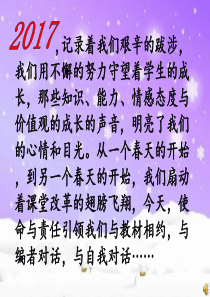 2017，记录着我们艰辛的跋涉，我们用不懈的努力守望着学生的成长，那些知识、能力、情感态度与价值观的成长的声音，明亮了我们的心情和目光。从一个春天的开始，到另一个春天的开始，我们扇动着课堂改革的翅膀飞翔，今天，使命与责任引领我们与教材相约，与编者对话，与自我对话……